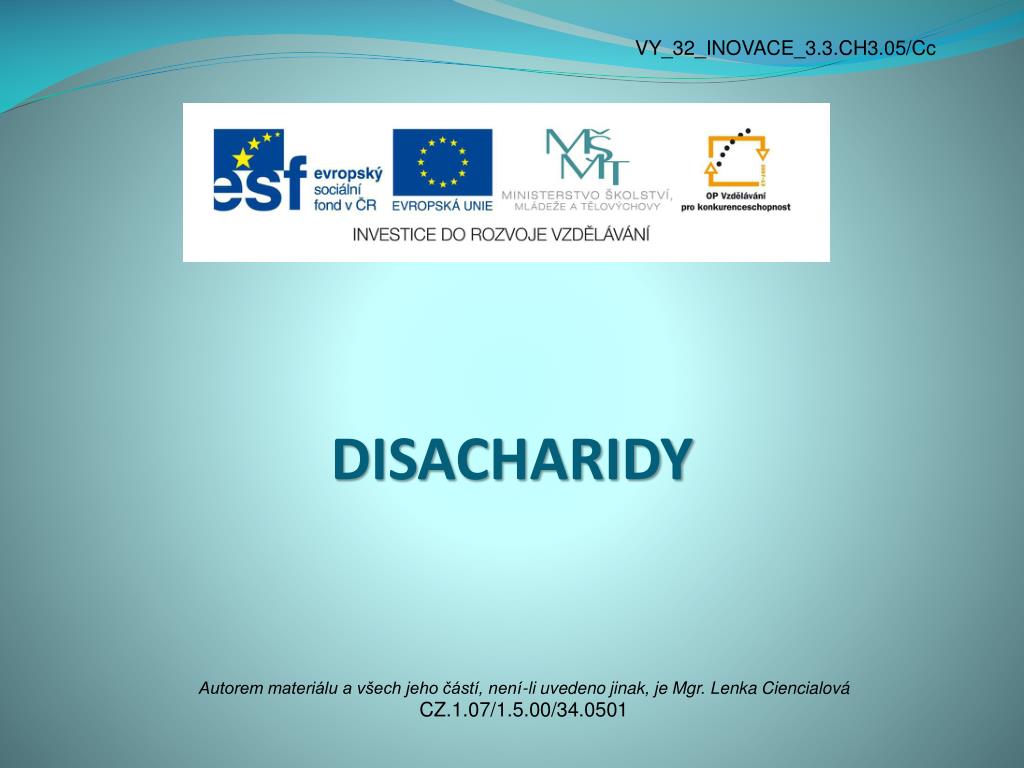 VY_32_INOVACE_3.3.CH3.05/Cc

esf evropský sociální fond v ČR

EVROPSKÁ UNIE

MŠMT

MINISTERSTVO ŠKOLSTVÍ, MLÁDEŽE A TĚLOVÝCHOVY

OP Vzdělávání pro konkurenceschopnost

INVESTICE DO ROZVOJE VZDĚLÁVÁNÍ

DISACHARIDY

Autorem materiálu a všech jeho částí, není-li uvedeno jinak, je Mgr. Lenka Ciencialová
CZ.1.07/1.5.00/34.0501